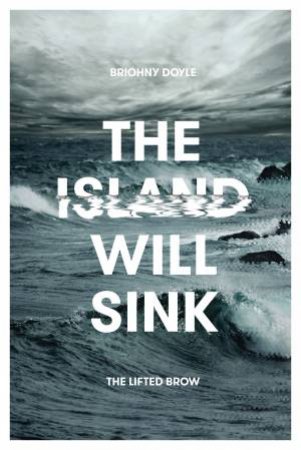 BRIOHNY DOYLE

THE ISLAND WILL SINK

THE LIFTED BROW